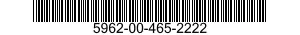 5962-00-465-2222